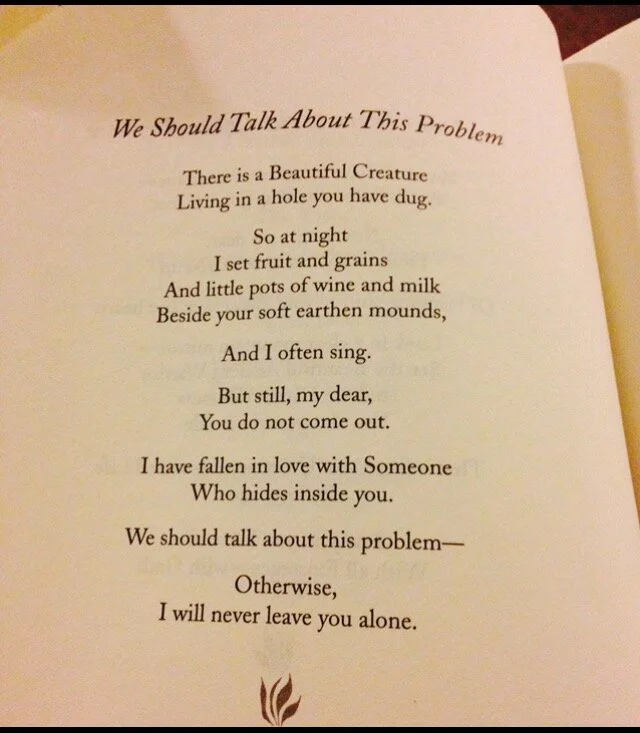 We Should Talk About This Problem

There is a Beautiful Creature
Living in a hole you have dug.

So at night
I set fruit and grains
And little pots of wine and milk
Beside your soft earthen mounds,

And I often sing.

But still, my dear,
You do not come out.

I have fallen in love with Someone
Who hides inside you.

We should talk about this problem—

Otherwise,
I will never leave you alone.